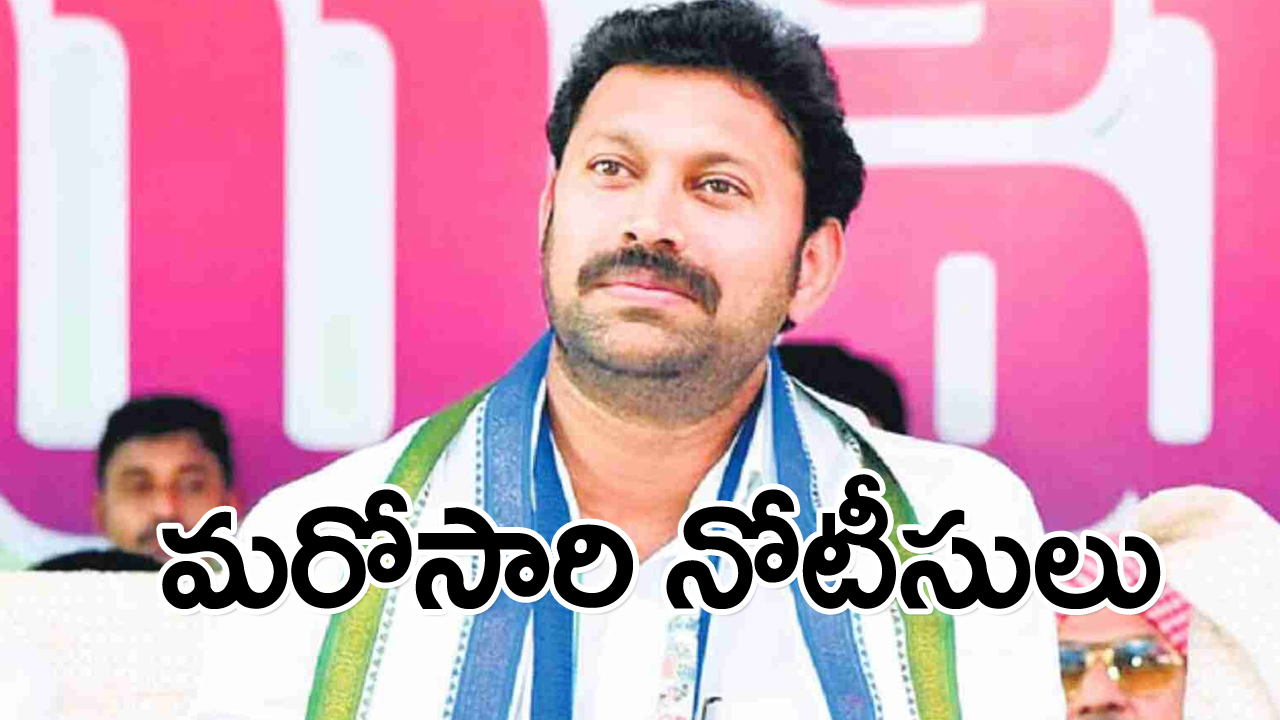 మరోసారి నోటీసులు